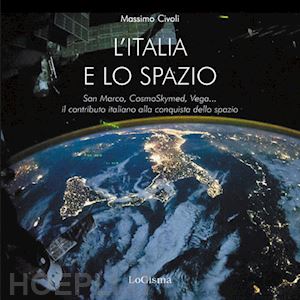 Massimo Civoli

L'ITALIA
E LO SPAZIO

San Marco, CosmoSkymed, Vega...
il contributo italiano alla conquista dello spazio

HOEPLI

LoGisma